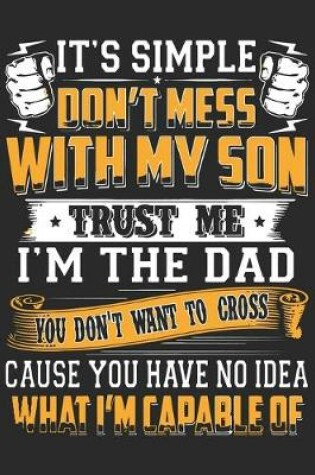 IT'S SIMPLE
DON'T MESS
WITH MY SON
TRUST ME
I'M THE DAD
YOU DON'T WANT TO CROSS
CAUSE YOU HAVE NO IDEA
WHAT I'M CAPABLE OF